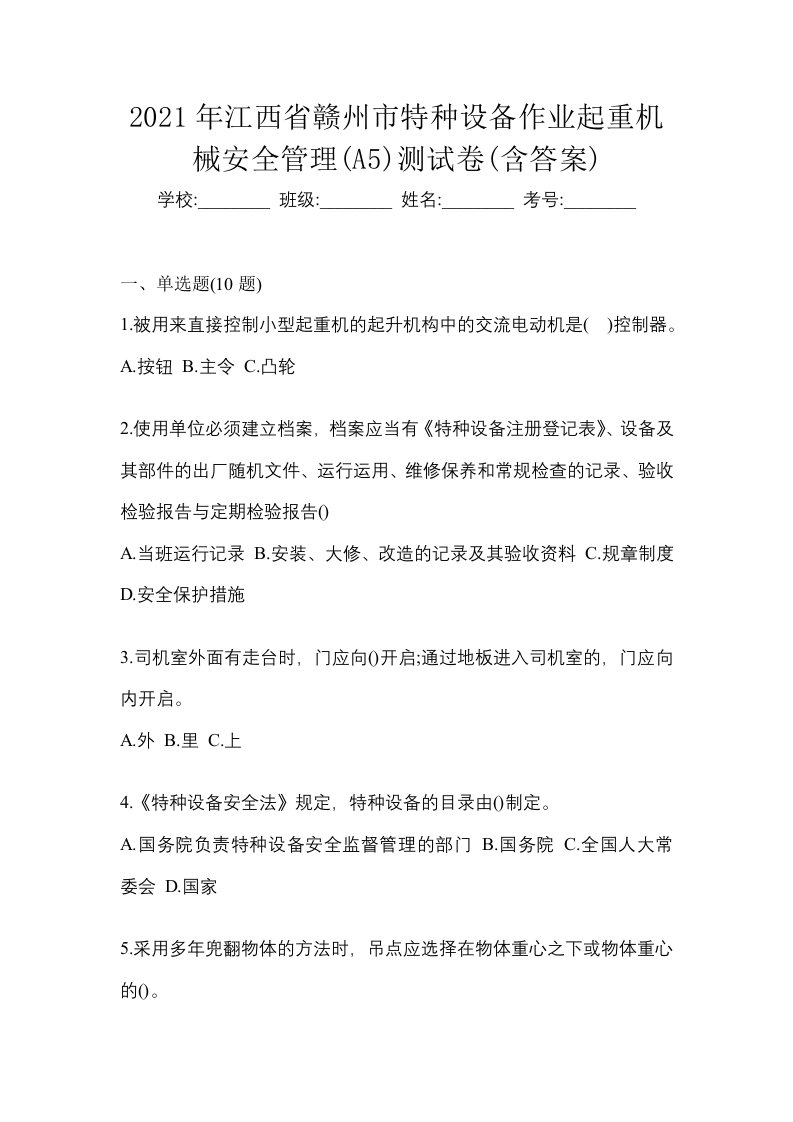 2021年江西省赣州市特种设备作业起重机械安全管理(A5)测试卷(含答案)

学校:________ 班级:________ 姓名:________ 考号:________

一、单选题(10 题)

1.被用来直接控制小型起重机的起升机构中的交流电动机是(    )控制器。

A.按钮 B.主令 C.凸轮

2.使用单位必须建立档案，档案应当有《特种设备注册登记表》、设备及其部件的出厂随机文件、运行运用、维修保养和常规检查的记录、验收检验报告与定期检验报告()

A.当班运行记录 B.安装、大修、改造的记录及其验收资料 C.规章制度 D.安全保护措施

3.司机室外面有走台时，门应向()开启;通过地板进入司机室的，门应向内开启。

A.外 B.里 C.上

4.《特种设备安全法》规定，特种设备的目录由()制定。

A.国务院负责特种设备安全监督管理的部门 B.国务院 C.全国人大常委会 D.国家

5.采用多年兜翻物体的方法时，吊点应选择在物体重心之下或物体重心的()。